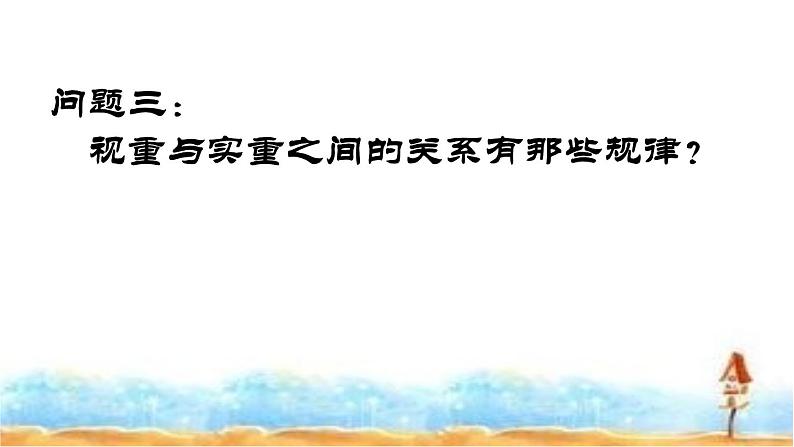 问题三：

视重与实重之间的关系有那些规律？